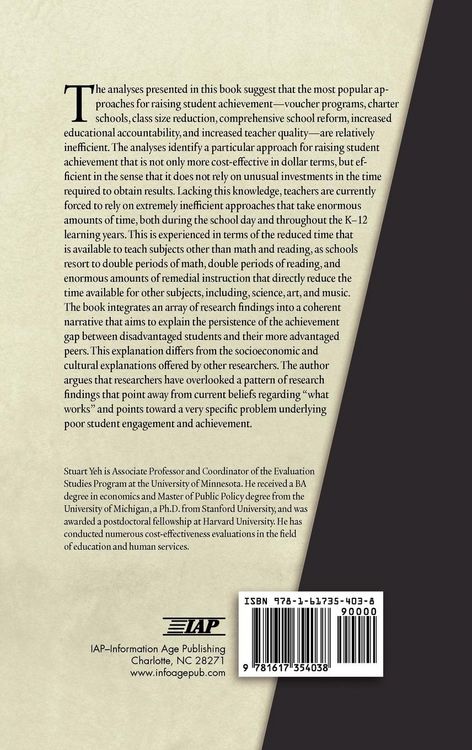 The analyses presented in this book suggest that the most popular approaches for raising student achievement—voucher programs, charter schools, class size reduction, comprehensive school reform, increased educational accountability, and increased teacher quality—are relatively inefficient. The analyses identify a particular approach for raising student achievement that is not only more cost-effective in dollar terms, but efficient in the sense that it does not rely on unusual investments in the time required to obtain results. Lacking this knowledge, teachers are currently forced to rely on extremely inefficient approaches that take enormous amounts of time, both during the school day and throughout the K–12 learning years. This is experienced in terms of the reduced time that is available to teach subjects other than math and reading, as schools resort to double periods of math, double periods of reading, and enormous amounts of remedial instruction that directly reduce the time available for other subjects, including, science, art, and music. The book integrates an array of research findings into a coherent narrative that aims to explain the persistence of the achievement gap between disadvantaged students and their more advantaged peers. This explanation differs from the socioeconomic and cultural explanations offered by other researchers. The author argues that researchers have overlooked a pattern of research findings that point away from current beliefs regarding "what works" and points toward a very specific problem underlying poor student engagement and achievement.

Stuart Yeh is Associate Professor and Coordinator of the Evaluation Studies Program at the University of Minnesota. He received a BA degree in economics and Master of Public Policy degree from the University of Michigan, a Ph.D. from Stanford University, and was awarded a postdoctoral fellowship at Harvard University. He has conducted numerous cost-effectiveness evaluations in the field of education and human services.

IAP

IAP–Information Age Publishing
Charlotte, NC 28271
www.infoagepub.com

ISBN 978-1-61735-403-8
90000
9 781617 354038